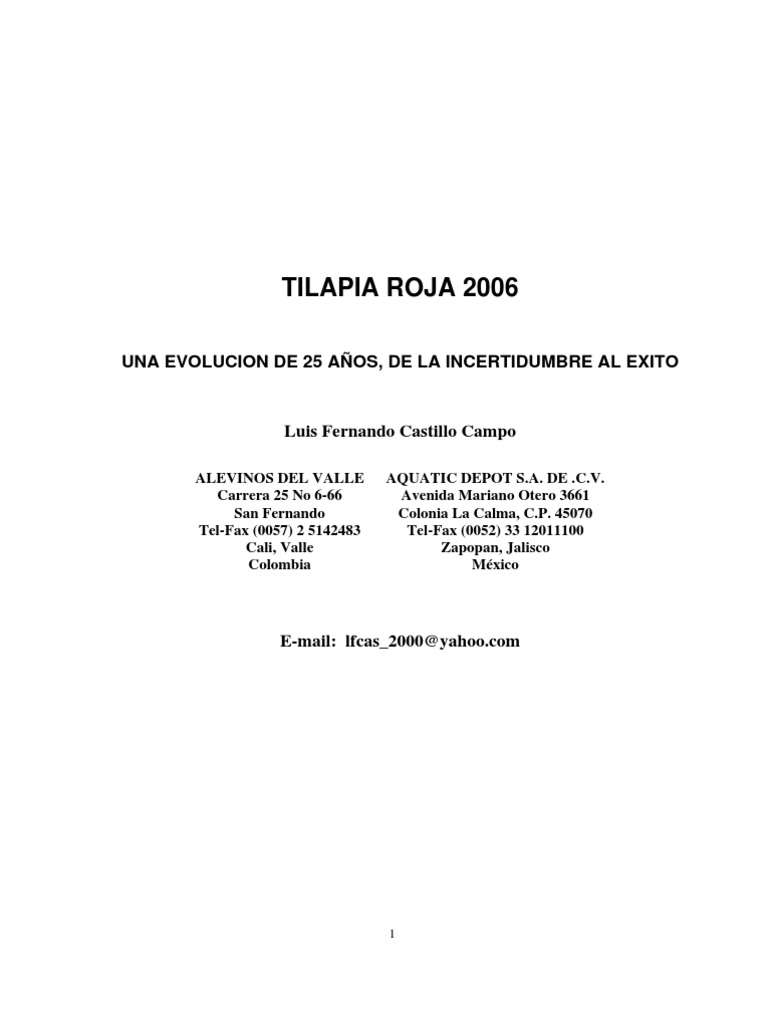 TILAPIA ROJA 2006

UNA EVOLUCION DE 25 AÑOS, DE LA INCERTIDUMBRE AL EXITO

Luis Fernando Castillo Campo

ALEVINOS DEL VALLE
Carrera 25 No 6-66
San Fernando
Tel-Fax (0057) 2 5142483
Cali, Valle
Colombia

AQUATIC DEPOT S.A. DE .C.V.
Avenida Mariano Otero 3661
Colonia La Calma, C.P. 45070
Tel-Fax (0052) 33 12011100
Zapopan, Jalisco
México

E-mail: lfcas_2000@yahoo.com

1